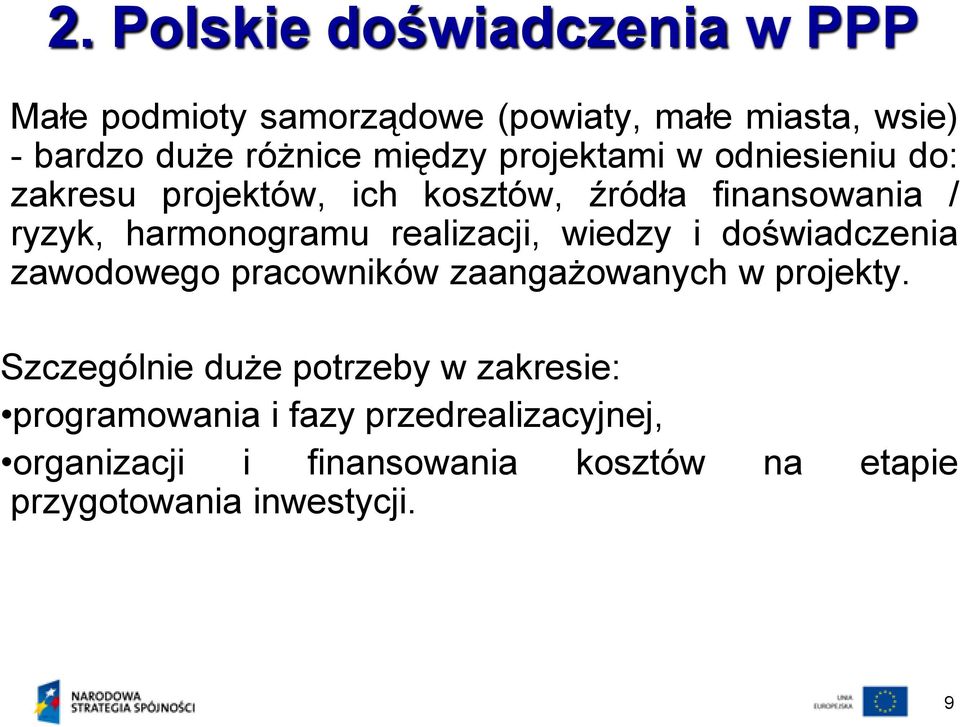 2. Polskie doświadczenia w PPP

Małe podmioty samorządowe (powiaty, małe miasta, wsie) - bardzo duże różnice między projektami w odniesieniu do: zakresu projektów, ich kosztów, źródła finansowania / ryzyk, harmonogramu realizacji, wiedzy i doświadczenia zawodowego pracowników zaangażowanych w projekty.

Szczególnie duże potrzeby w zakresie:
•programowania i fazy przedrealizacyjnej,
•organizacji i finansowania kosztów na etapie przygotowania inwestycji.

NARODOWA STRATEGIA SPÓJNOŚCI

UNIA EUROPEJSKA

9